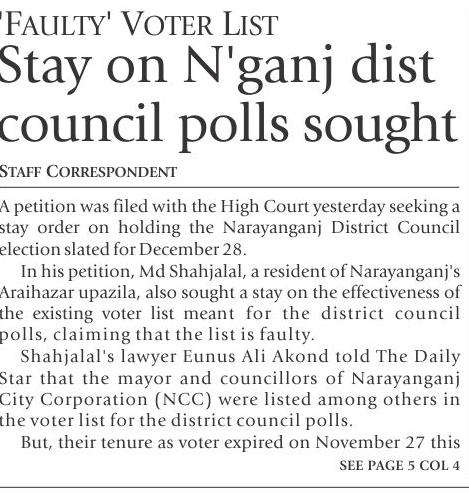 'FAULTY' VOTER LIST

Stay on N'ganj dist council polls sought

STAFF CORRESPONDENT

A petition was filed with the High Court yesterday seeking a stay order on holding the Narayanganj District Council election slated for December 28.

In his petition, Md Shahjalal, a resident of Narayanganj's Araihazar upazila, also sought a stay on the effectiveness of the existing voter list meant for the district council polls, claiming that the list is faulty.

Shahjalal's lawyer Eunus Ali Akond told The Daily Star that the mayor and councillors of Narayanganj City Corporation (NCC) were listed among others in the voter list for the district council polls.

But, their tenure as voter expired on November 27 this

SEE PAGE 5 COL 4